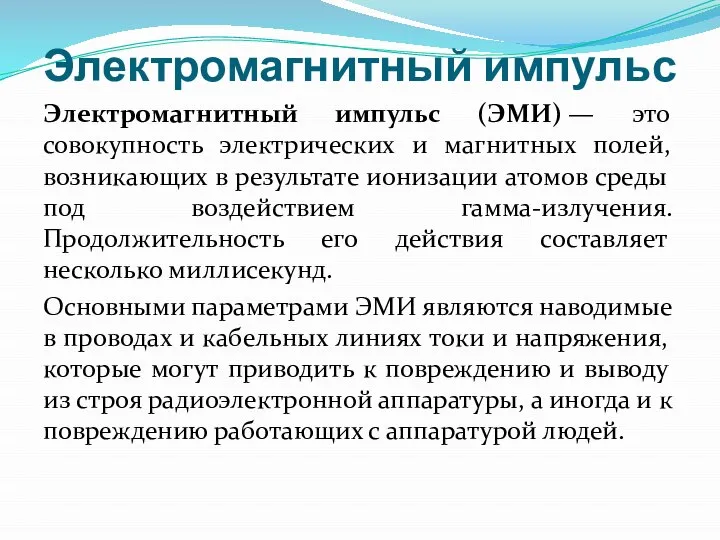 Электромагнитный импульс

Электромагнитный импульс (ЭМИ) — это совокупность электрических и магнитных полей, возникающих в результате ионизации атомов среды под воздействием гамма-излучения. Продолжительность его действия составляет несколько миллисекунд.

Основными параметрами ЭМИ являются наводимые в проводах и кабельных линиях токи и напряжения, которые могут приводить к повреждению и выводу из строя радиоэлектронной аппаратуры, а иногда и к повреждению работающих с аппаратурой людей.